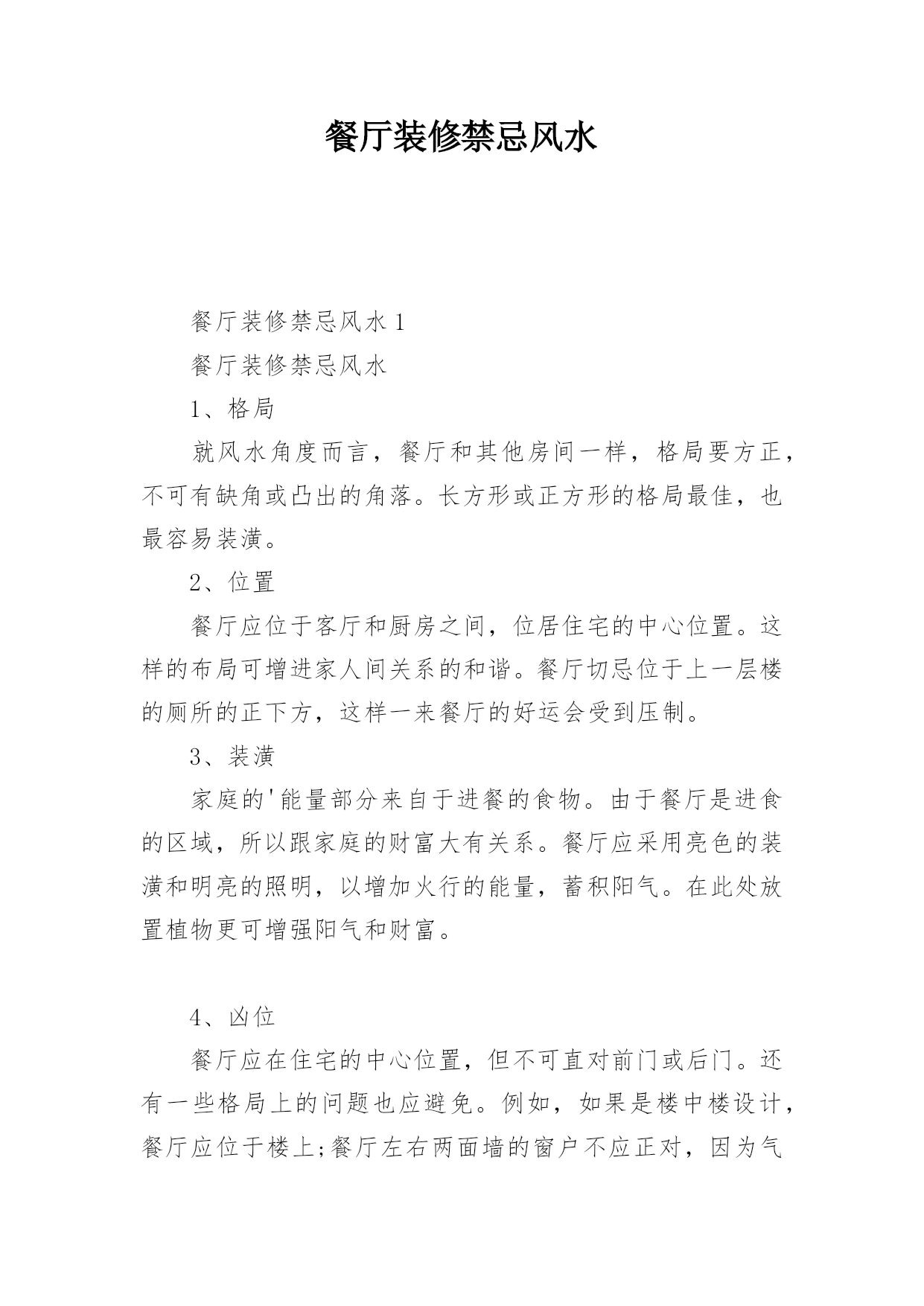 餐厅装修禁忌风水

餐厅装修禁忌风水 1

餐厅装修禁忌风水

1、格局

就风水角度而言，餐厅和其他房间一样，格局要方正，不可有缺角或凸出的角落。长方形或正方形的格局最佳，也最容易装潢。

2、位置

餐厅应位于客厅和厨房之间，位居住宅的中心位置。这样的布局可增进家人间关系的和谐。餐厅切忌位于上一层楼的厕所的正下方，这样一来餐厅的好运会受到压制。

3、装潢

家庭的'能量部分来自于进餐的食物。由于餐厅是进食的区域，所以跟家庭的财富大有关系。餐厅应采用亮色的装潢和明亮的照明，以增加火行的能量，蓄积阳气。在此处放置植物更可增强阳气和财富。

4、凶位

餐厅应在住宅的中心位置，但不可直对前门或后门。还有一些格局上的问题也应避免。例如，如果是楼中楼设计，餐厅应位于楼上;餐厅左右两面墙的窗户不应正对，因为气